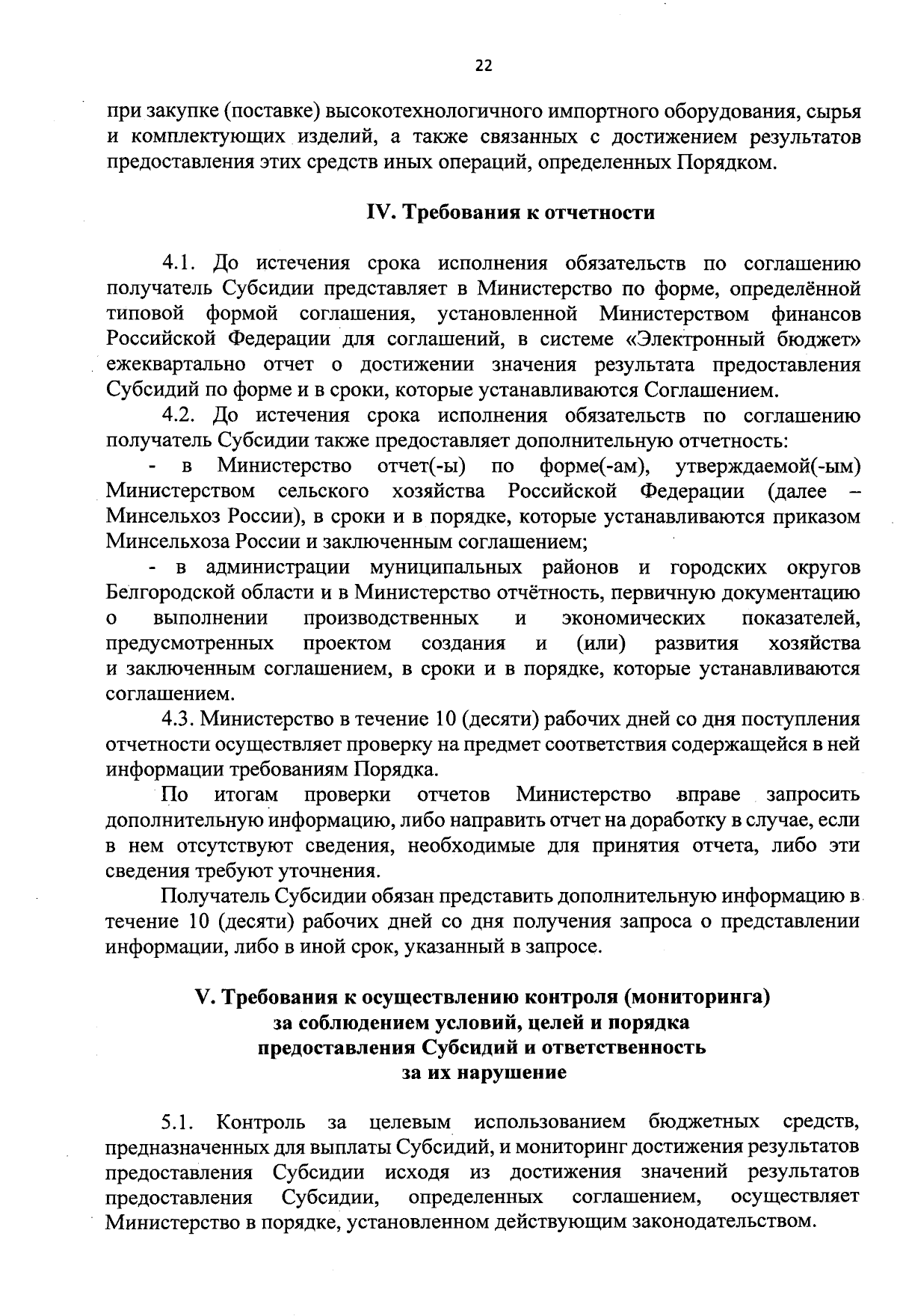 22

при закупке (поставке) высокотехнологичного импортного оборудования, сырья и комплектующих изделий, а также связанных с достижением результатов предоставления этих средств иных операций, определенных Порядком.

IV. Требования к отчетности

4.1. До истечения срока исполнения обязательств по соглашению получатель Субсидии представляет в Министерство по форме, определённой типовой формой соглашения, установленной Министерством финансов Российской Федерации для соглашений, в системе «Электронный бюджет» ежеквартально отчет о достижении значения результата предоставления Субсидий по форме и в сроки, которые устанавливаются Соглашением.

4.2. До истечения срока исполнения обязательств по соглашению получатель Субсидии также предоставляет дополнительную отчетность:

- в Министерство отчет(-ы) по форме(-ам), утверждаемой(-ым) Министерством сельского хозяйства Российской Федерации (далее – Минсельхоз России), в сроки и в порядке, которые устанавливаются приказом Минсельхоза России и заключенным соглашением;

- в администрации муниципальных районов и городских округов Белгородской области и в Министерство отчётность, первичную документацию о выполнении производственных и экономических показателей, предусмотренных проектом создания и (или) развития хозяйства и заключенным соглашением, в сроки и в порядке, которые устанавливаются соглашением.

4.3. Министерство в течение 10 (десяти) рабочих дней со дня поступления отчетности осуществляет проверку на предмет соответствия содержащейся в ней информации требованиям Порядка.

По итогам проверки отчетов Министерство вправе запросить дополнительную информацию, либо направить отчет на доработку в случае, если в нем отсутствуют сведения, необходимые для принятия отчета, либо эти сведения требуют уточнения.

Получатель Субсидии обязан представить дополнительную информацию в течение 10 (десяти) рабочих дней со дня получения запроса о представлении информации, либо в иной срок, указанный в запросе.

V. Требования к осуществлению контроля (мониторинга) за соблюдением условий, целей и порядка предоставления Субсидий и ответственность за их нарушение

5.1. Контроль за целевым использованием бюджетных средств, предназначенных для выплаты Субсидий, и мониторинг достижения результатов предоставления Субсидии исходя из достижения значений результатов предоставления Субсидии, определенных соглашением, осуществляет Министерство в порядке, установленном действующим законодательством.